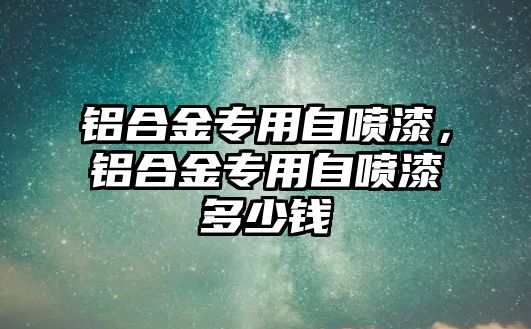 铝合金专用自喷漆，铝合金专用自喷漆多少钱